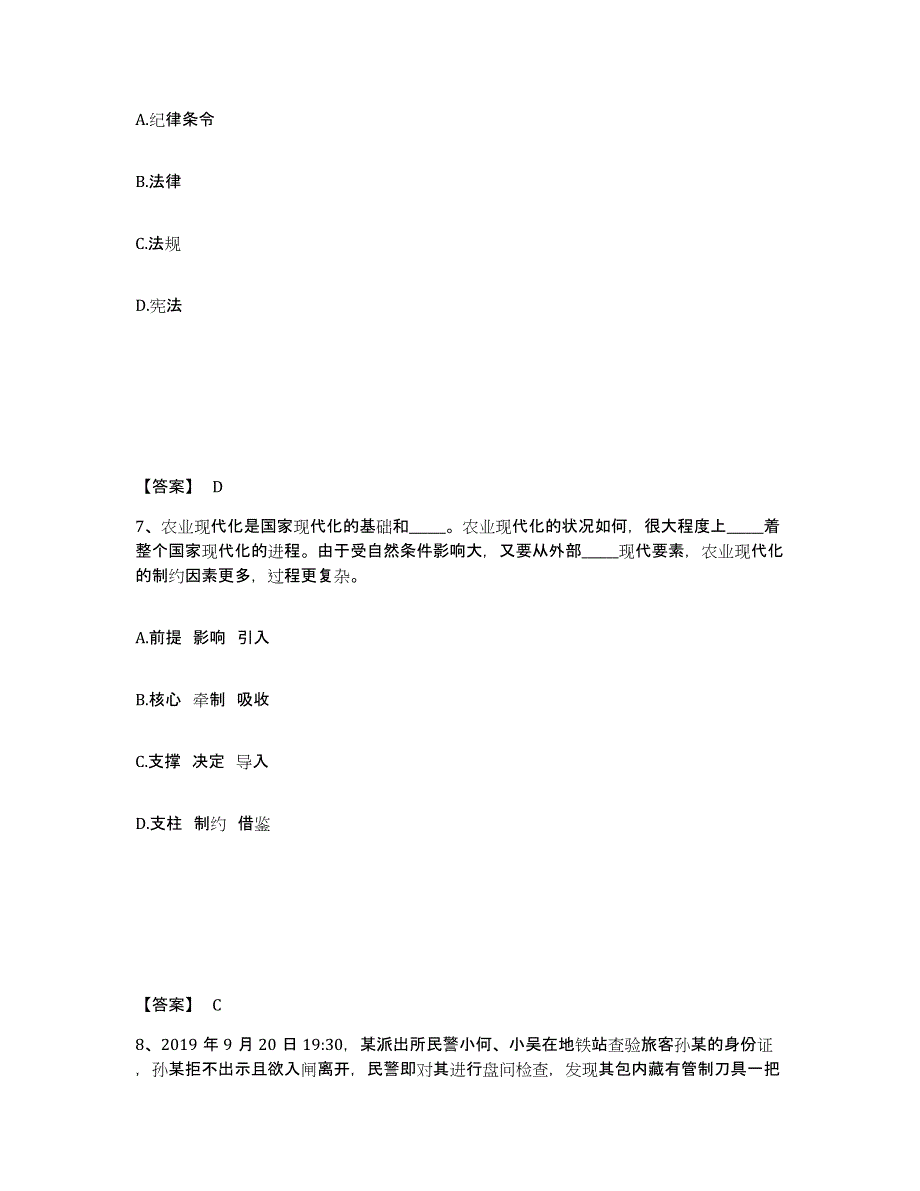 A.纪律条令

B.法律

C.法规

D.宪法

【答案】 D

7、农业现代化是国家现代化的基础和_____。农业现代化的状况如何，很大程度上_____着整个国家现代化的进程。由于受自然条件影响大，又要从外部_____现代要素，农业现代化的制约因素更多，过程更复杂。

A.前提 影响 引入

B.核心 牵制 吸收

C.支撑 决定 导入

D.支柱 制约 借鉴

【答案】 C

8、2019 年 9 月 20 日 19:30，某派出所民警小何、小吴在地铁站查验旅客孙某的身份证，孙某拒不出示且欲入闸离开，民警即对其进行盘问检查，发现其包内藏有管制刀具一把